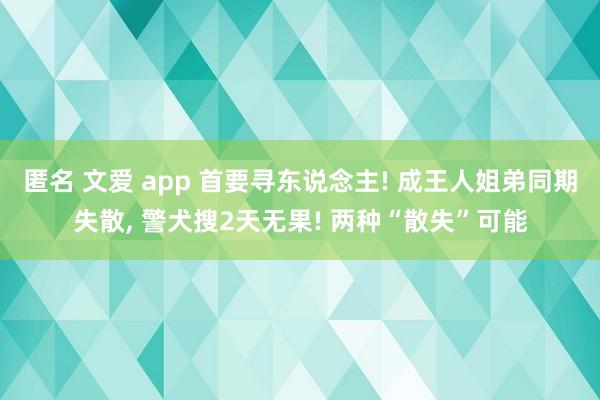 匿名 文爱 app 首要寻东说念主! 成王人姐弟同期失散, 警犬搜2天无果! 两种“散失”可能